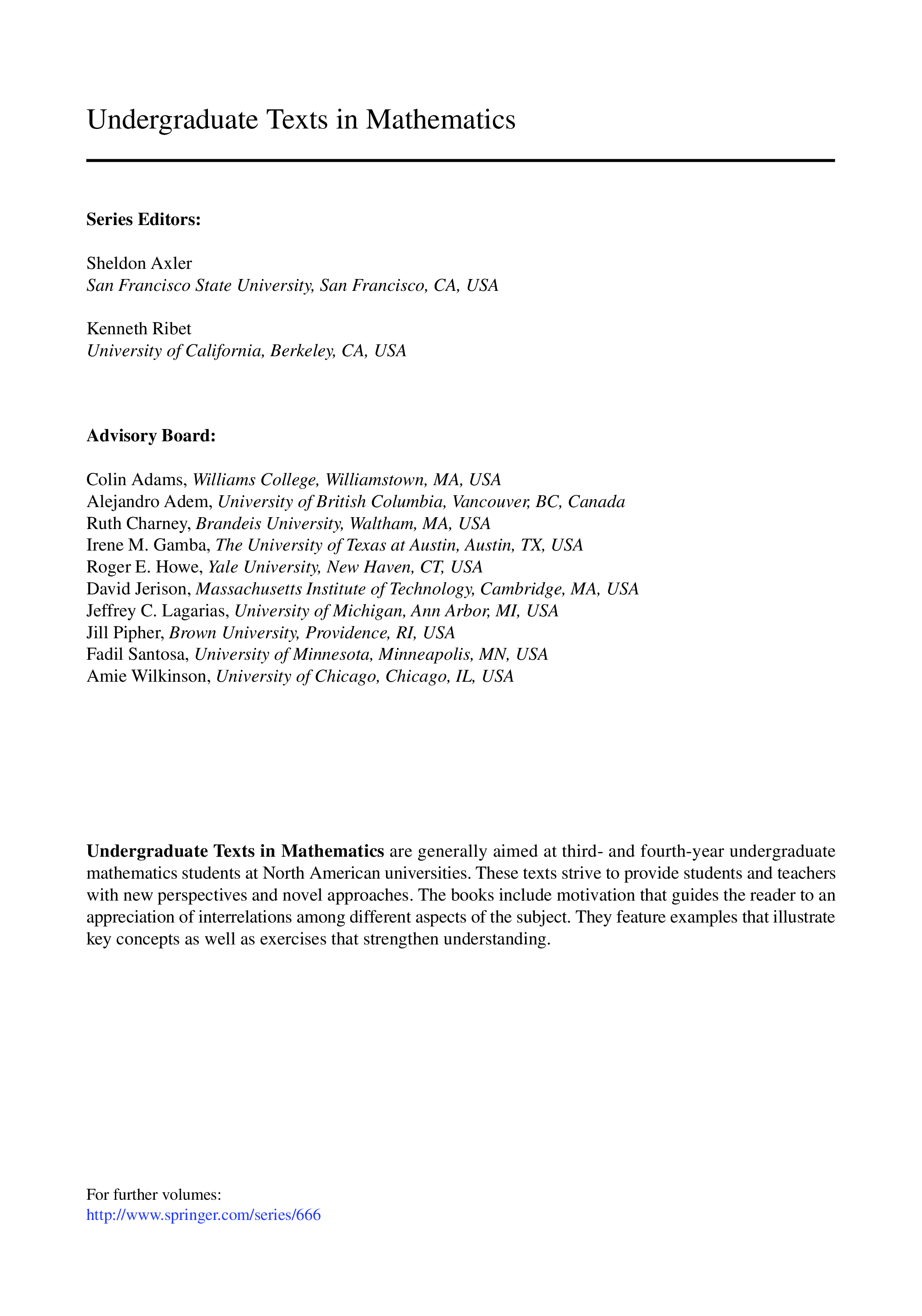 Undergraduate Texts in Mathematics

Series Editors:

Sheldon Axler
San Francisco State University, San Francisco, CA, USA

Kenneth Ribet
University of California, Berkeley, CA, USA

Advisory Board:

Colin Adams, Williams College, Williamstown, MA, USA
Alejandro Adem, University of British Columbia, Vancouver, BC, Canada
Ruth Charney, Brandeis University, Waltham, MA, USA
Irene M. Gamba, The University of Texas at Austin, Austin, TX, USA
Roger E. Howe, Yale University, New Haven, CT, USA
David Jerison, Massachusetts Institute of Technology, Cambridge, MA, USA
Jeffrey C. Lagarias, University of Michigan, Ann Arbor, MI, USA
Jill Pipher, Brown University, Providence, RI, USA
Fadil Santosa, University of Minnesota, Minneapolis, MN, USA
Amie Wilkinson, University of Chicago, Chicago, IL, USA

Undergraduate Texts in Mathematics are generally aimed at third- and fourth-year undergraduate mathematics students at North American universities. These texts strive to provide students and teachers with new perspectives and novel approaches. The books include motivation that guides the reader to an appreciation of interrelations among different aspects of the subject. They feature examples that illustrate key concepts as well as exercises that strengthen understanding.

For further volumes:
http://www.springer.com/series/666